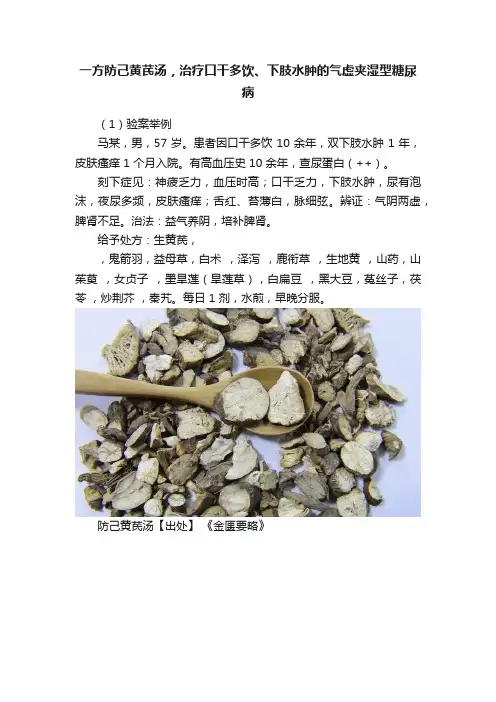 一方防己黄芪汤，治疗口干多饮、下肢水肿的气虚夹湿型糖尿病

（1）验案举例

马某，男，57岁。患者因口干多饮10余年，双下肢水肿1年，皮肤瘙痒1个月入院。有高血压史10余年，查尿蛋白（++）。

刻下症见：神疲乏力，血压时高；口干乏力，下肢水肿，尿有泡沫，夜尿多频，皮肤瘙痒；舌红、苔薄白，脉细弦。辨证：气阴两虚，脾肾不足。治法：益气养阴，培补脾肾。

给予处方：生黄芪，

，鬼箭羽，益母草，白术，泽泻，鹿衔草，生地黄，山药，山茱萸，女贞子，墨旱莲（旱莲草），白扁豆，黑大豆，菟丝子，茯苓，炒荆芥，秦艽。每日1剂，水煎，早晚分服。

防己黄芪汤【出处】《金匮要略》